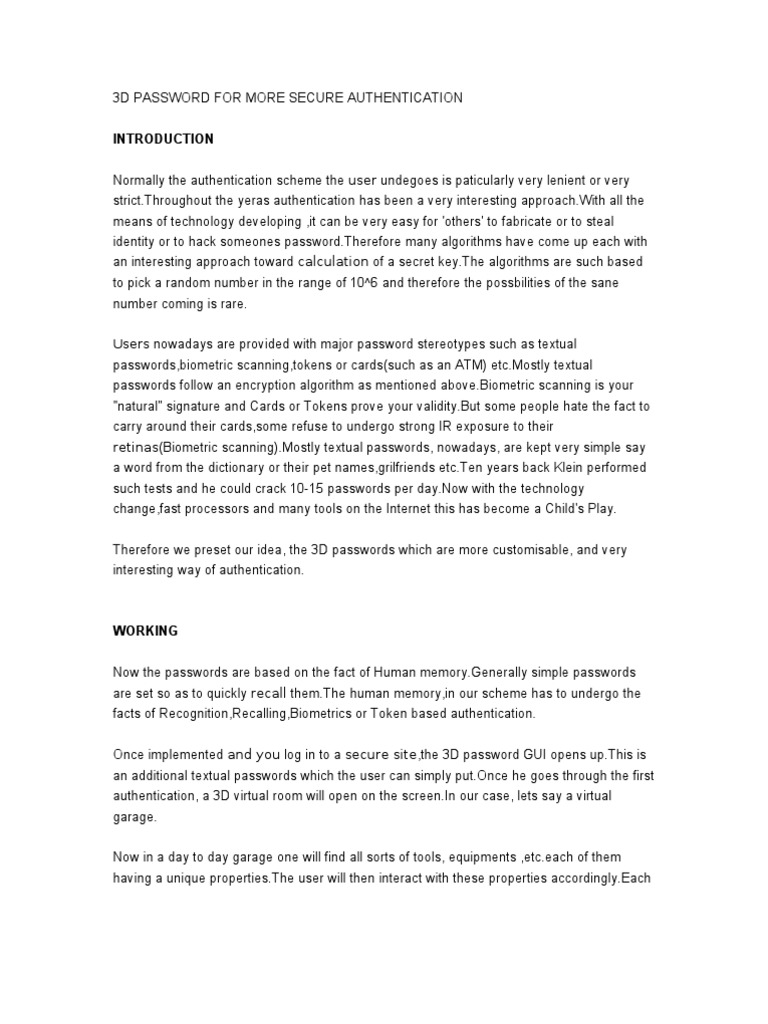 3D PASSWORD FOR MORE SECURE AUTHENTICATION

INTRODUCTION

Normally the authentication scheme the user undegoes is paticularly very lenient or very strict.Throughout the yeras authentication has been a very interesting approach.With all the means of technology developing ,it can be very easy for 'others' to fabricate or to steal identity or to hack someones password.Therefore many algorithms have come up each with an interesting approach toward calculation of a secret key.The algorithms are such based to pick a random number in the range of 10^6 and therefore the possbilities of the sane number coming is rare.

Users nowadays are provided with major password stereotypes such as textual passwords,biometric scanning,tokens or cards(such as an ATM) etc.Mostly textual passwords follow an encryption algorithm as mentioned above.Biometric scanning is your "natural" signature and Cards or Tokens prove your validity.But some people hate the fact to carry around their cards,some refuse to undergo strong IR exposure to their retinas(Biometric scanning).Mostly textual passwords, nowadays, are kept very simple say a word from the dictionary or their pet names,grilfriends etc.Ten years back Klein performed such tests and he could crack 10-15 passwords per day.Now with the technology change,fast processors and many tools on the Internet this has become a Child's Play.

Therefore we preset our idea, the 3D passwords which are more customisable, and very interesting way of authentication.

WORKING

Now the passwords are based on the fact of Human memory.Generally simple passwords are set so as to quickly recall them.The human memory,in our scheme has to undergo the facts of Recognition,Recalling,Biometrics or Token based authentication.

Once implemented and you log in to a secure site,the 3D password GUI opens up.This is an additional textual passwords which the user can simply put.Once he goes through the first authentication, a 3D virtual room will open on the screen.In our case, lets say a virtual garage.

Now in a day to day garage one will find all sorts of tools, equipments ,etc.each of them having a unique properties.The user will then interact with these properties accordingly.Each